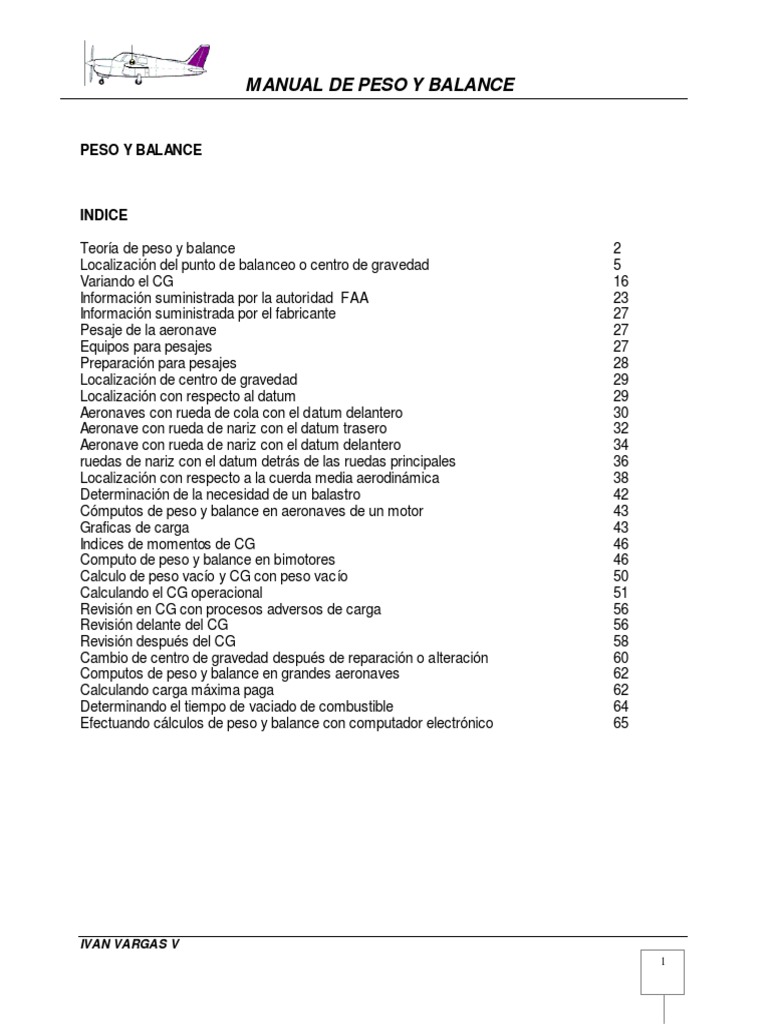 MANUAL DE PESO Y BALANCE

PESO Y BALANCE

INDICE

| | |
|---|---|
| Teoría de peso y balance | 2 |
| Localización del punto de balanceo o centro de gravedad | 5 |
| Variando el CG | 16 |
| Información suministrada por la autoridad FAA | 23 |
| Información suministrada por el fabricante | 27 |
| Pesaje de la aeronave | 27 |
| Equipos para pesajes | 27 |
| Preparación para pesajes | 28 |
| Localización de centro de gravedad | 29 |
| Localización con respecto al datum | 29 |
| Aeronaves con rueda de cola con el datum delantero | 30 |
| Aeronave con rueda de nariz con el datum trasero | 32 |
| Aeronave con rueda de nariz con el datum delantero | 34 |
| ruedas de nariz con el datum detrás de las ruedas principales | 36 |
| Localización con respecto a la cuerda media aerodinámica | 38 |
| Determinación de la necesidad de un balastro | 42 |
| Cómputos de peso y balance en aeronaves de un motor | 43 |
| Graficas de carga | 43 |
| Indices de momentos de CG | 46 |
| Computo de peso y balance en bimotores | 46 |
| Calculo de peso vacío y CG con peso vacío | 50 |
| Calculando el CG operacional | 51 |
| Revisión en CG con procesos adversos de carga | 56 |
| Revisión delante del CG | 56 |
| Revisión después del CG | 58 |
| Cambio de centro de gravedad después de reparación o alteración | 60 |
| Computos de peso y balance en grandes aeronaves | 62 |
| Calculando carga máxima paga | 62 |
| Determinando el tiempo de vaciado de combustible | 64 |
| Efectuando cálculos de peso y balance con computador electrónico | 65 |

IVAN VARGAS V

1